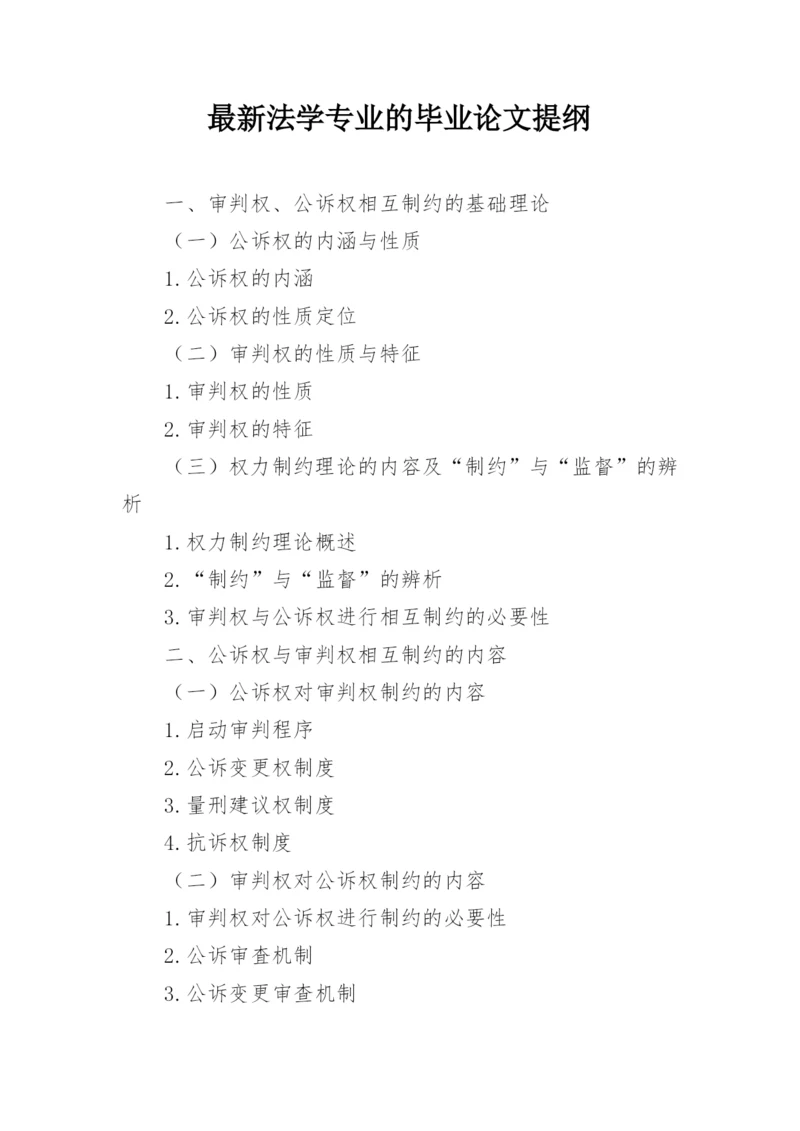 最新法学专业的毕业论文提纲

一、审判权、公诉权相互制约的基础理论

（一）公诉权的内涵与性质

1.公诉权的内涵

2.公诉权的性质定位

（二）审判权的性质与特征

1.审判权的性质

2.审判权的特征

（三）权力制约理论的内容及“制约”与“监督”的辨析

1.权力制约理论概述

2.“制约”与“监督”的辨析

3.审判权与公诉权进行相互制约的必要性

二、公诉权与审判权相互制约的内容

（一）公诉权对审判权制约的内容

1.启动审判程序

2.公诉变更权制度

3.量刑建议权制度

4.抗诉权制度

（二）审判权对公诉权制约的内容

1.审判权对公诉权进行制约的必要性

2.公诉审查机制

3.公诉变更审查机制